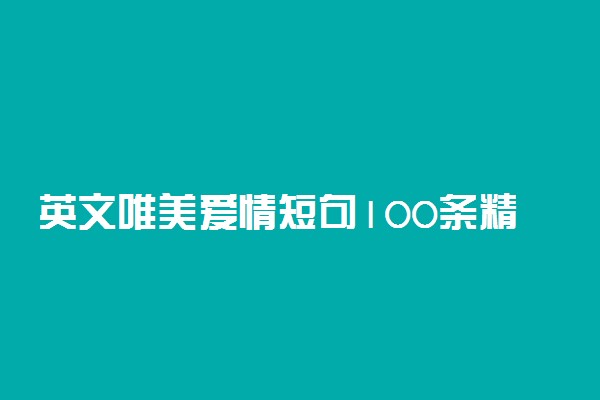 英文唯美爱情短句100条精